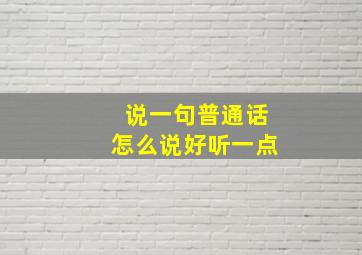 说一句普通话
怎么说好听一点